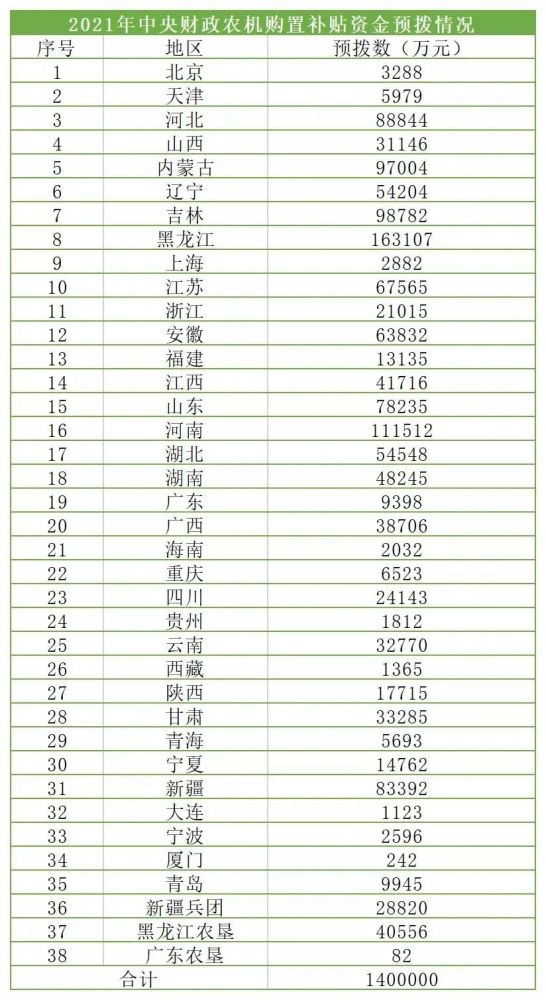 2021年中央财政农机购置补贴资金预拨情况

| 序号 | 地区 | 预拨数（万元） |
|---|---|---|
| 1 | 北京 | 3288 |
| 2 | 天津 | 5979 |
| 3 | 河北 | 88844 |
| 4 | 山西 | 31146 |
| 5 | 内蒙古 | 97004 |
| 6 | 辽宁 | 54204 |
| 7 | 吉林 | 98782 |
| 8 | 黑龙江 | 163107 |
| 9 | 上海 | 2882 |
| 10 | 江苏 | 67565 |
| 11 | 浙江 | 21015 |
| 12 | 安徽 | 63832 |
| 13 | 福建 | 13135 |
| 14 | 江西 | 41716 |
| 15 | 山东 | 78235 |
| 16 | 河南 | 111512 |
| 17 | 湖北 | 54548 |
| 18 | 湖南 | 48245 |
| 19 | 广东 | 9398 |
| 20 | 广西 | 38706 |
| 21 | 海南 | 2032 |
| 22 | 重庆 | 6523 |
| 23 | 四川 | 24143 |
| 24 | 贵州 | 1812 |
| 25 | 云南 | 32770 |
| 26 | 西藏 | 1365 |
| 27 | 陕西 | 17715 |
| 28 | 甘肃 | 33285 |
| 29 | 青海 | 5693 |
| 30 | 宁夏 | 14762 |
| 31 | 新疆 | 83392 |
| 32 | 大连 | 1123 |
| 33 | 宁波 | 2596 |
| 34 | 厦门 | 242 |
| 35 | 青岛 | 9945 |
| 36 | 新疆兵团 | 28820 |
| 37 | 黑龙江农垦 | 40556 |
| 38 | 广东农垦 | 82 |
| 合计 | | 1400000 |